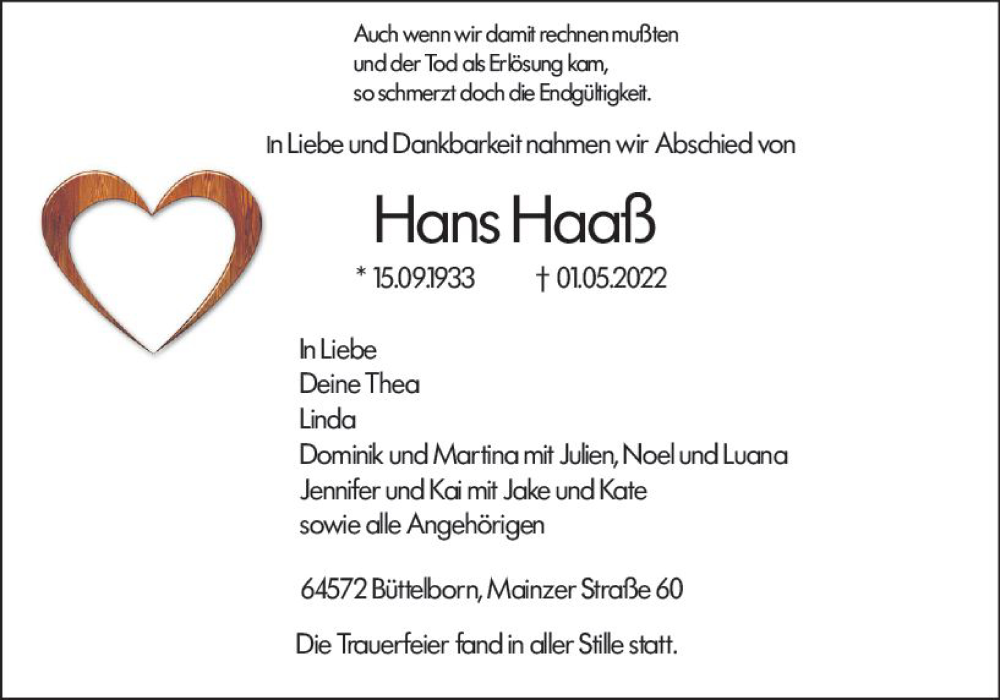 Auch wenn wir damit rechnen mußten
und der Tod als Erlösung kam,
so schmerzt doch die Endgültigkeit.

In Liebe und Dankbarkeit nahmen wir Abschied von

Hans Haaß

* 15.09.1933 † 01.05.2022

In Liebe
Deine Thea
Linda
Dominik und Martina mit Julien, Noel und Luana
Jennifer und Kai mit Jake und Kate
sowie alle Angehörigen

64572 Büttelborn, Mainzer Straße 60

Die Trauerfeier fand in aller Stille statt.